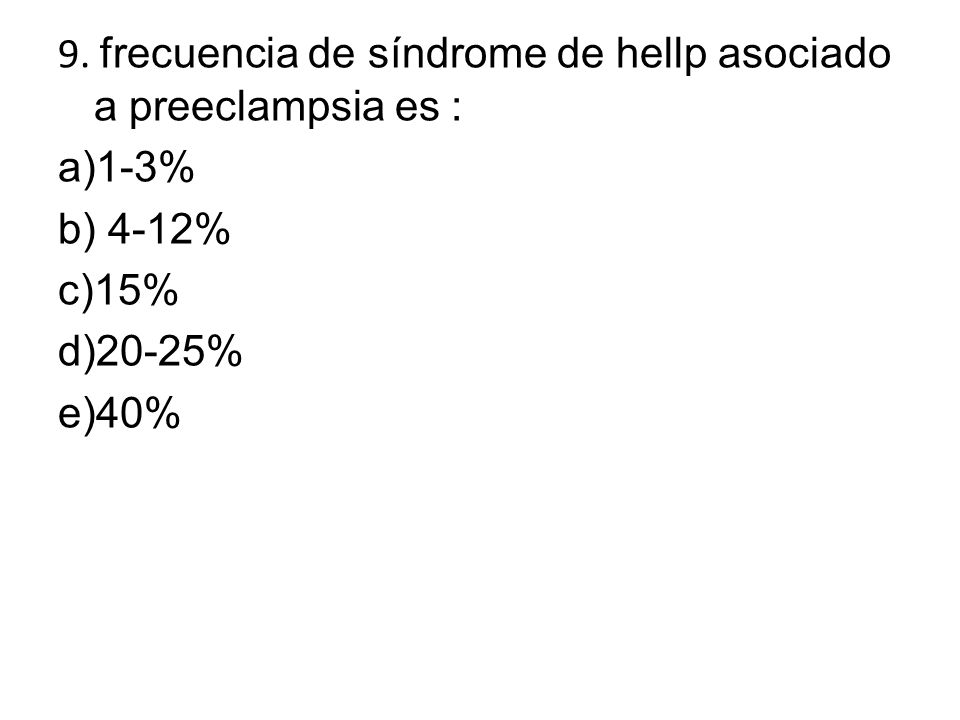 9. frecuencia de síndrome de hellp asociado a preeclampsia es :
a)1-3%
b) 4-12%
c)15%
d)20-25%
e)40%